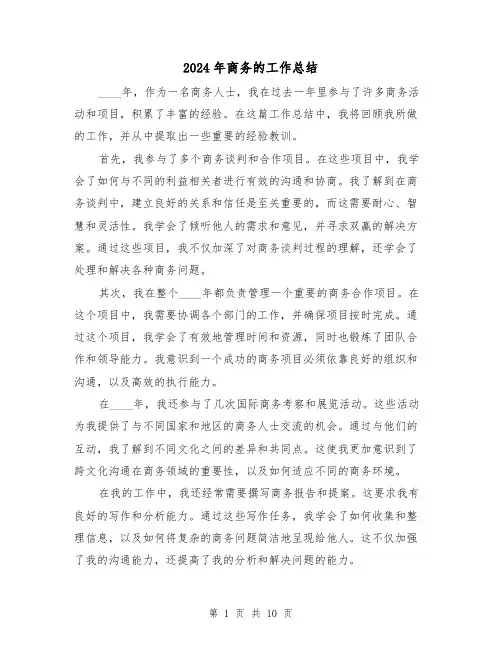 2024年商务的工作总结

____年，作为一名商务人士，我在过去一年里参与了许多商务活动和项目，积累了丰富的经验。在这篇工作总结中，我将回顾我所做的工作，并从中提取出一些重要的经验教训。

首先，我参与了多个商务谈判和合作项目。在这些项目中，我学会了如何与不同的利益相关者进行有效的沟通和协商。我了解到在商务谈判中，建立良好的关系和信任是至关重要的，而这需要耐心、智慧和灵活性。我学会了倾听他人的需求和意见，并寻求双赢的解决方案。通过这些项目，我不仅加深了对商务谈判过程的理解，还学会了处理和解决各种商务问题。

其次，我在整个____年都负责管理一个重要的商务合作项目。在这个项目中，我需要协调各个部门的工作，并确保项目按时完成。通过这个项目，我学会了有效地管理时间和资源，同时也锻炼了团队合作和领导能力。我意识到一个成功的商务项目必须依靠良好的组织和沟通，以及高效的执行能力。

在____年，我还参与了几次国际商务考察和展览活动。这些活动为我提供了与不同国家和地区的商务人士交流的机会。通过与他们的互动，我了解到不同文化之间的差异和共同点。这使我更加意识到了跨文化沟通在商务领域的重要性，以及如何适应不同的商务环境。

在我的工作中，我还经常需要撰写商务报告和提案。这要求我有良好的写作和分析能力。通过这些写作任务，我学会了如何收集和整理信息，以及如何将复杂的商务问题简洁地呈现给他人。这不仅加强了我的沟通能力，还提高了我的分析和解决问题的能力。

第 1 页 共 10 页